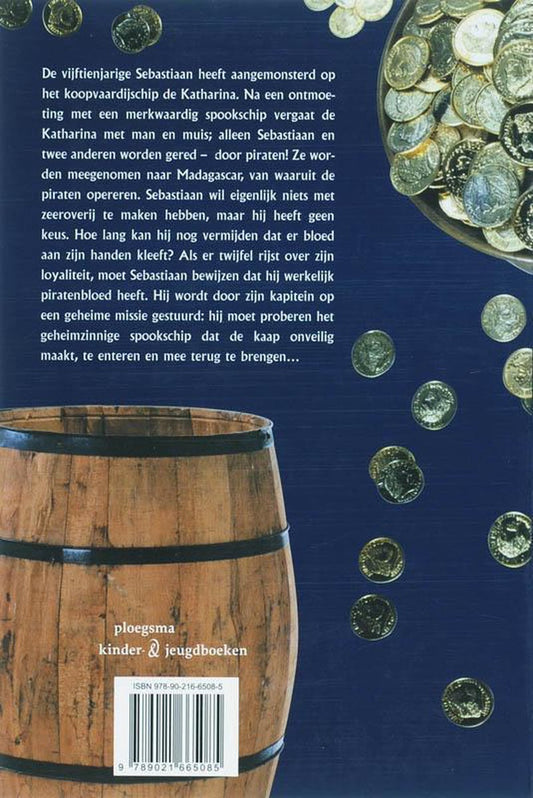 De vijftienjarige Sebastiaan heeft aangemonsterd op het koopvaardijschip de Katharina. Na een ontmoeting met een merkwaardig spookschip vergaat de Katharina met man en muis; alleen Sebastiaan en twee anderen worden gered – door piraten! Ze worden meegenomen naar Madagascar, van waaruit de piraten opereren. Sebastiaan wil eigenlijk niets met zeeroverij te maken hebben, maar hij heeft geen keus. Hoe lang kan hij nog vermijden dat er bloed aan zijn handen kleeft? Als er twijfel rijst over zijn loyaliteit, moet Sebastiaan bewijzen dat hij werkelijk piratenbloed heeft. Hij wordt door zijn kapitein op een geheime missie gestuurd: hij moet proberen het geheimzinnige spookschip dat de kaap onveilig maakt, te enteren en mee terug te brengen...

ploegsma
kinder- & jeugdboeken

ISBN 978-90-216-6508-5

9 789021 665085